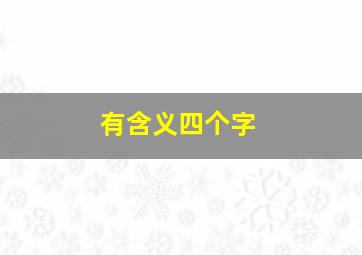 有含义四个字